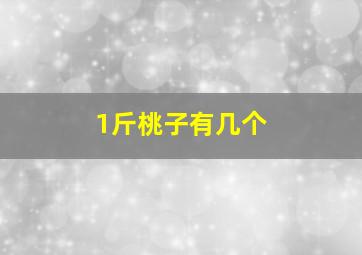 1斤桃子有几个